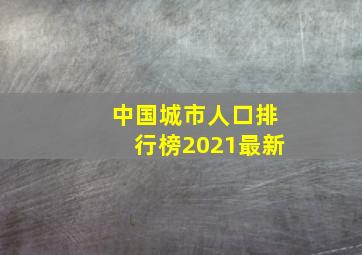 中国城市人口排行榜2021最新